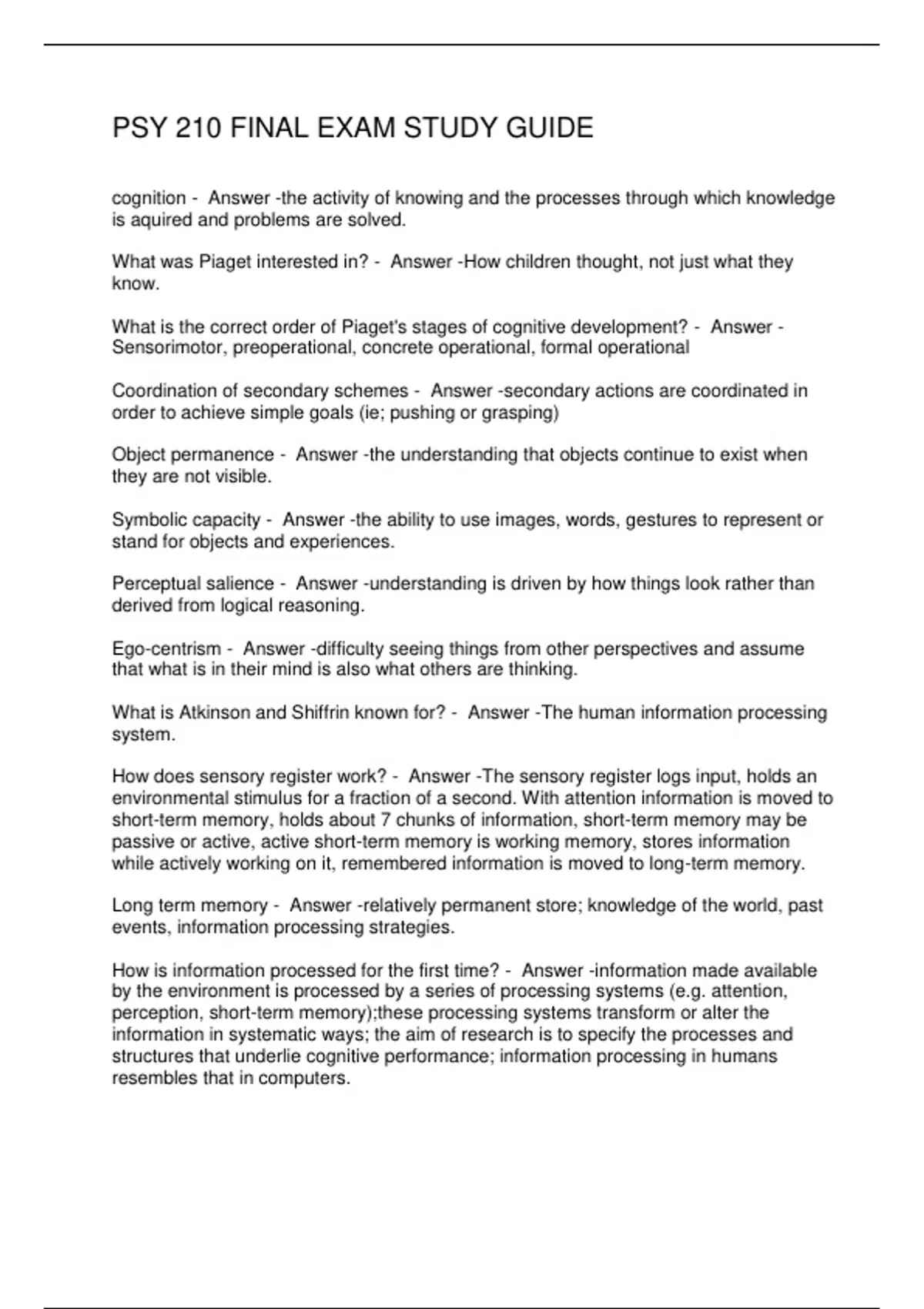 PSY 210 FINAL EXAM STUDY GUIDE

cognition - Answer -the activity of knowing and the processes through which knowledge is aquired and problems are solved.

What was Piaget interested in? - Answer -How children thought, not just what they know.

What is the correct order of Piaget's stages of cognitive development? - Answer - Sensorimotor, preoperational, concrete operational, formal operational

Coordination of secondary schemes - Answer -secondary actions are coordinated in order to achieve simple goals (ie; pushing or grasping)

Object permanence - Answer -the understanding that objects continue to exist when they are not visible.

Symbolic capacity - Answer -the ability to use images, words, gestures to represent or stand for objects and experiences.

Perceptual salience - Answer -understanding is driven by how things look rather than derived from logical reasoning.

Ego-centrism - Answer -difficulty seeing things from other perspectives and assume that what is in their mind is also what others are thinking.

What is Atkinson and Shiffrin known for? - Answer -The human information processing system.

How does sensory register work? - Answer -The sensory register logs input, holds an environmental stimulus for a fraction of a second. With attention information is moved to short-term memory, holds about 7 chunks of information, short-term memory may be passive or active, active short-term memory is working memory, stores information while actively working on it, remembered information is moved to long-term memory.

Long term memory - Answer -relatively permanent store; knowledge of the world, past events, information processing strategies.

How is information processed for the first time? - Answer -information made available by the environment is processed by a series of processing systems (e.g. attention, perception, short-term memory);these processing systems transform or alter the information in systematic ways; the aim of research is to specify the processes and structures that underlie cognitive performance; information processing in humans resembles that in computers.